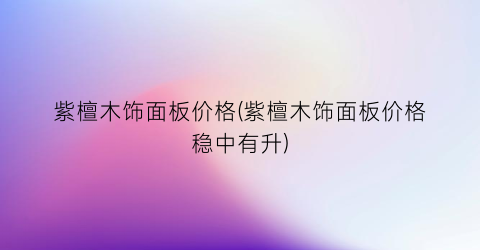 紫檀木饰面板价格(紫檀木饰面板价格稳中有升)